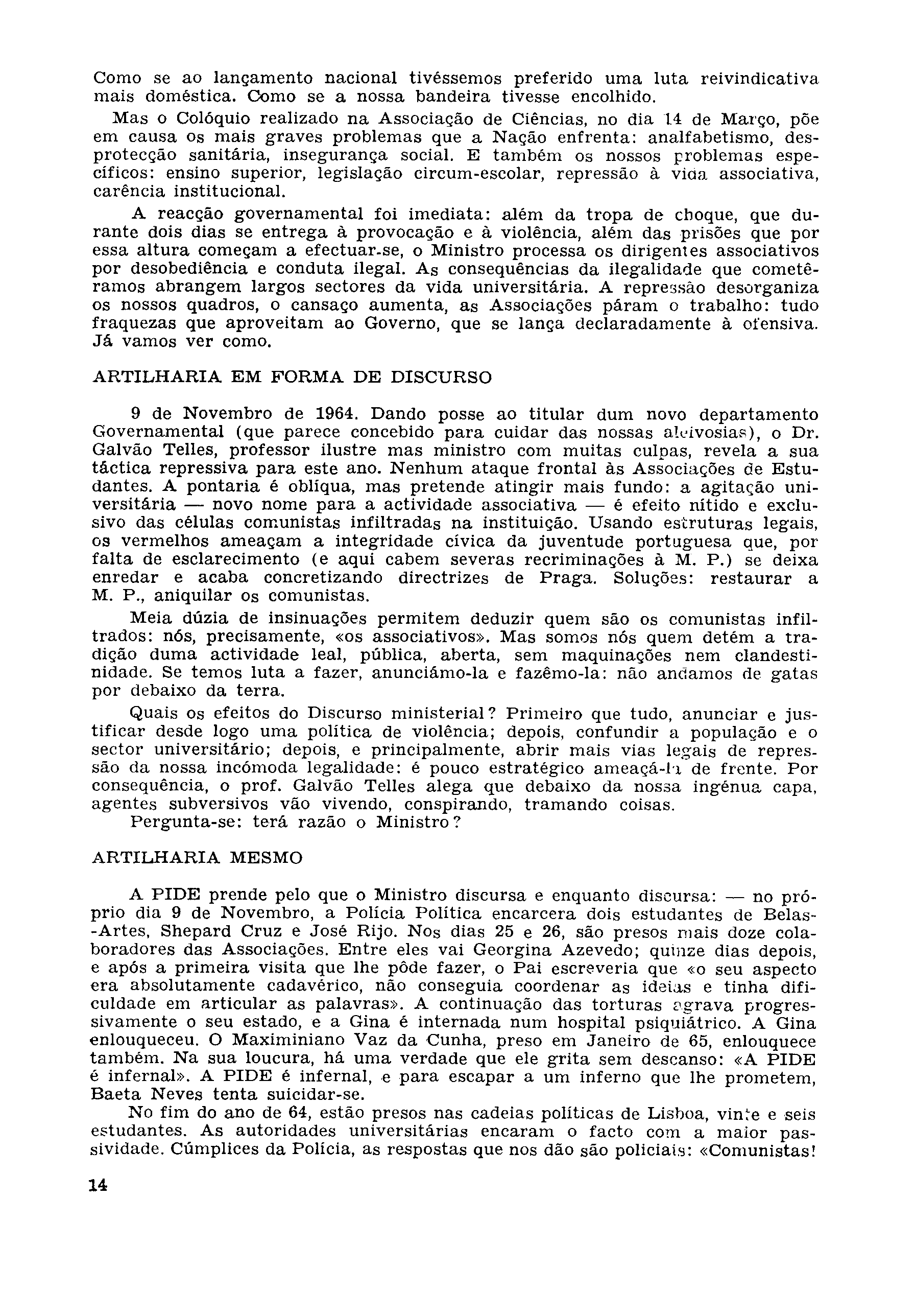 Como se ao lançamento nacional tivéssemos preferido uma luta reivindicativa mais doméstica. Como se a nossa bandeira tivesse encolhido.

Mas o Colóquio realizado na Associação de Ciências, no dia 14 de Março, põe em causa os mais graves problemas que a Nação enfrenta: analfabetismo, desprotecção sanitária, insegurança social. E também os nossos problemas específicos: ensino superior, legislação circum-escolar, repressão à vida associativa, carência institucional.

A reacção governamental foi imediata: além da tropa de choque, que durante dois dias se entrega à provocação e à violência, além das prisões que por essa altura começam a efectuar-se, o Ministro processa os dirigentes associativos por desobediência e conduta ilegal. As consequências da ilegalidade que cometêramos abrangem largos sectores da vida universitária. A repressão desorganiza os nossos quadros, o cansaço aumenta, as Associações páram o trabalho: tudo fraquezas que aproveitam ao Governo, que se lança declaradamente à ofensiva. Já vamos ver como.

ARTILHARIA EM FORMA DE DISCURSO

9 de Novembro de 1964. Dando posse ao titular dum novo departamento Governamental (que parece concebido para cuidar das nossas aleivosias), o Dr. Galvão Telles, professor ilustre mas ministro com muitas culpas, revela a sua táctica repressiva para este ano. Nenhum ataque frontal às Associações de Estudantes. A pontaria é oblíqua, mas pretende atingir mais fundo: a agitação universitária — novo nome para a actividade associativa — é efeito nítido e exclusivo das células comunistas infiltradas na instituição. Usando estruturas legais, os vermelhos ameaçam a integridade cívica da juventude portuguesa que, por falta de esclarecimento (e aqui cabem severas recriminações à M. P.) se deixa enredar e acaba concretizando directrizes de Praga. Soluções: restaurar a M. P., aniquilar os comunistas.

Meia dúzia de insinuações permitem deduzir quem são os comunistas infiltrados: nós, precisamente, «os associativos». Mas somos nós quem detém a tradição duma actividade leal, pública, aberta, sem maquinações nem clandestinidade. Se temos luta a fazer, anunciámo-la e fazêmo-la: não andamos de gatas por debaixo da terra.

Quais os efeitos do Discurso ministerial? Primeiro que tudo, anunciar e justificar desde logo uma política de violência; depois, confundir a população e o sector universitário; depois, e principalmente, abrir mais vias legais de repressão da nossa incómoda legalidade: é pouco estratégico ameaçá-la de frente. Por consequência, o prof. Galvão Telles alega que debaixo da nossa ingénua capa, agentes subversivos vão vivendo, conspirando, tramando coisas.

Pergunta-se: terá razão o Ministro?

ARTILHARIA MESMO

A PIDE prende pelo que o Ministro discursa e enquanto discursa: — no próprio dia 9 de Novembro, a Polícia Política encarcera dois estudantes de Belas-Artes, Shepard Cruz e José Rijo. Nos dias 25 e 26, são presos mais doze colaboradores das Associações. Entre eles vai Georgina Azevedo; quinze dias depois, e após a primeira visita que lhe pôde fazer, o Pai escreveria que «o seu aspecto era absolutamente cadavérico, não conseguia coordenar as ideias e tinha dificuldade em articular as palavras». A continuação das torturas agrava progressivamente o seu estado, e a Gina é internada num hospital psiquiátrico. A Gina enlouqueceu. O Maximiniano Vaz da Cunha, preso em Janeiro de 65, enlouquece também. Na sua loucura, há uma verdade que ele grita sem descanso: «A PIDE é infernal». A PIDE é infernal, e para escapar a um inferno que lhe prometem, Baeta Neves tenta suicidar-se.

No fim do ano de 64, estão presos nas cadeias políticas de Lisboa, vinte e seis estudantes. As autoridades universitárias encaram o facto com a maior passividade. Cúmplices da Polícia, as respostas que nos dão são policiais: «Comunistas!

14